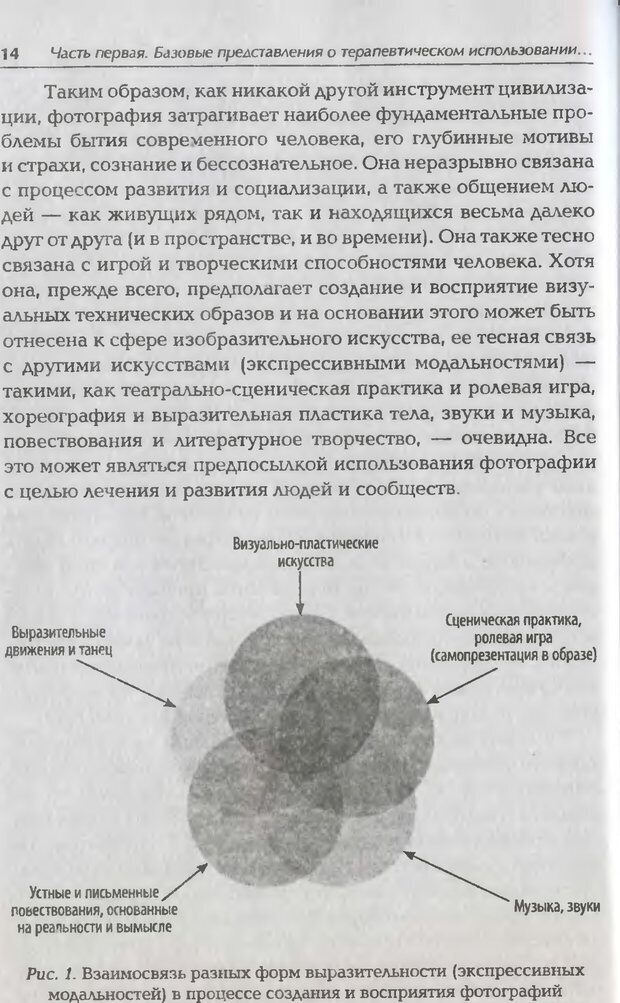 14 Часть первая. Базовые представления о терапевтическом использовании...

Таким образом, как никакой другой инструмент цивилизации, фотография затрагивает наиболее фундаментальные проблемы бытия современного человека, его глубинные мотивы и страхи, сознание и бессознательное. Она неразрывно связана с процессом развития и социализации, а также общением людей — как живущих рядом, так и находящихся весьма далеко друг от друга (и в пространстве, и во времени). Она также тесно связана с игрой и творческими способностями человека. Хотя она, прежде всего, предполагает создание и восприятие визуальных технических образов и на основании этого может быть отнесена к сфере изобразительного искусства, ее тесная связь с другими искусствами (экспрессивными модальностями) — такими, как театрально-сценическая практика и ролевая игра, хореография и выразительная пластика тела, звуки и музыка, повествования и литературное творчество, — очевидна. Все это может являться предпосылкой использования фотографии с целью лечения и развития людей и сообществ.

Визуально-пластические искусства

Выразительные движения и танец

Сценическая практика, ролевая игра (самопрезентация в образе)

Устные и письменные повествования, основанные на реальности и вымысле

Музыка, звуки

Рис. 1. Взаимосвязь разных форм выразительности (экспрессивных модальностей) в процессе создания и восприятия фотографий